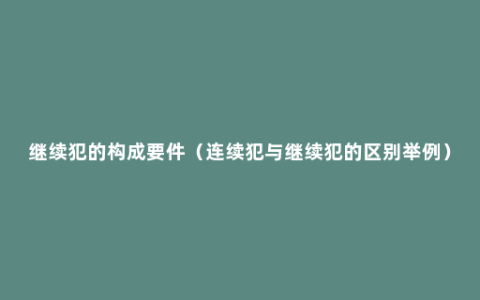 继续犯的构成要件（连续犯与继续犯的区别举例）